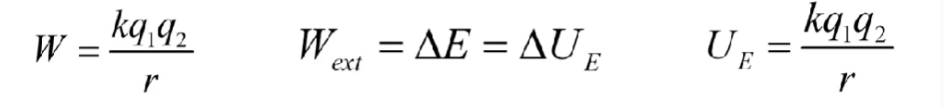 $W = \frac{kq_1q_2}{r}$ $W_{ext} = \Delta E = \Delta U_E$ $U_E = \frac{kq_1q_2}{r}$